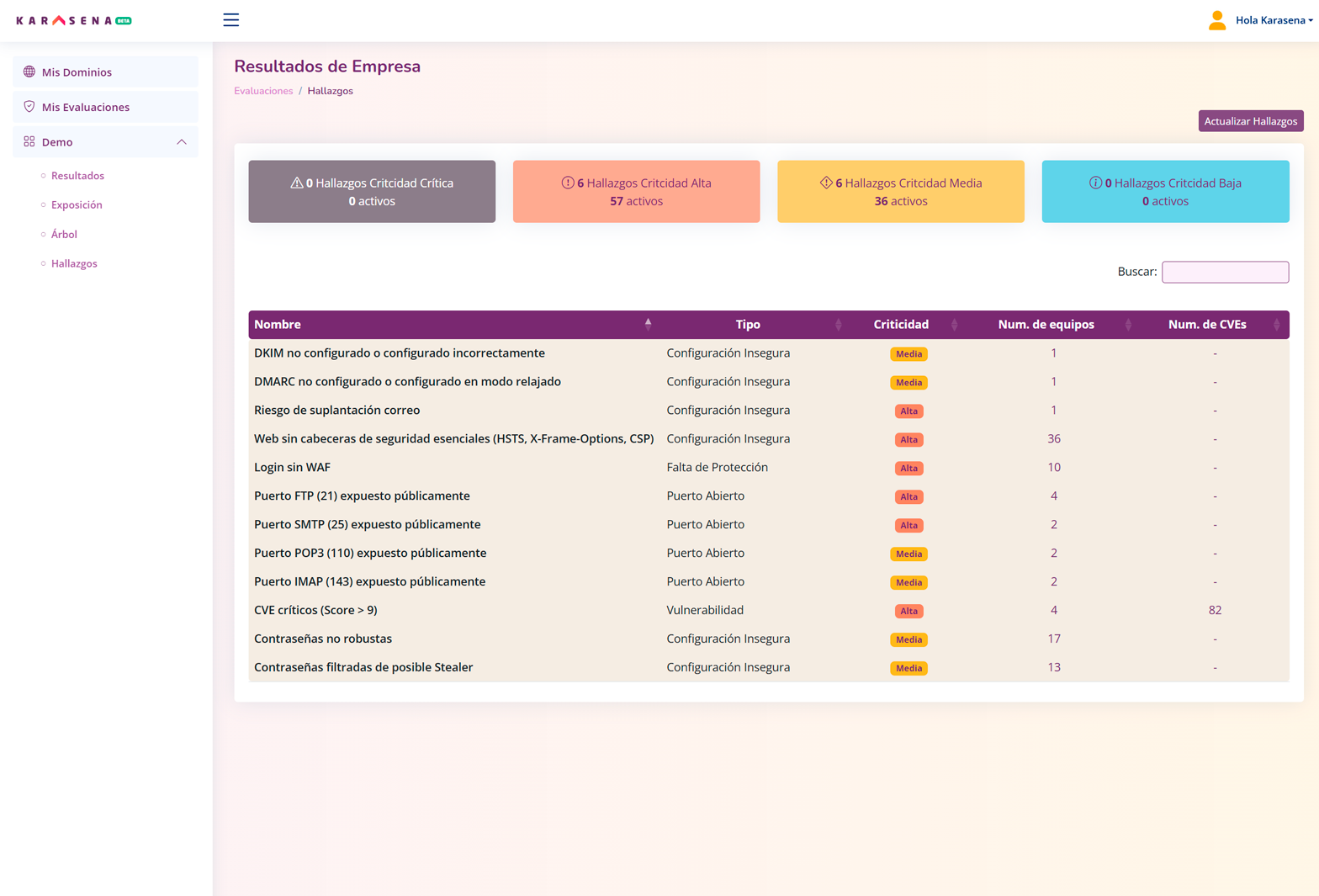 KARASENA BETA

Hola Karasena

Mis Dominios

Mis Evaluaciones

Demo

Resultados

Exposición

Árbol

Hallazgos

Resultados de Empresa

Evaluaciones / Hallazgos

Actualizar Hallazgos

0 Hallazgos Critcidad Crítica
0 activos

6 Hallazgos Critcidad Alta
57 activos

6 Hallazgos Critcidad Media
36 activos

0 Hallazgos Critcidad Baja
0 activos

Buscar:

| Nombre | Tipo | Criticidad | Num. de equipos | Num. de CVEs |
|---|---|---|---|---|
| DKIM no configurado o configurado incorrectamente | Configuración Insegura | Media | 1 | - |
| DMARC no configurado o configurado en modo relajado | Configuración Insegura | Media | 1 | - |
| Riesgo de suplantación correo | Configuración Insegura | Alta | 1 | - |
| Web sin cabeceras de seguridad esenciales (HSTS, X-Frame-Options, CSP) | Configuración Insegura | Alta | 36 | - |
| Login sin WAF | Falta de Protección | Alta | 10 | - |
| Puerto FTP (21) expuesto públicamente | Puerto Abierto | Alta | 4 | - |
| Puerto SMTP (25) expuesto públicamente | Puerto Abierto | Alta | 2 | - |
| Puerto POP3 (110) expuesto públicamente | Puerto Abierto | Media | 2 | - |
| Puerto IMAP (143) expuesto públicamente | Puerto Abierto | Media | 2 | - |
| CVE críticos (Score > 9) | Vulnerabilidad | Alta | 4 | 82 |
| Contraseñas no robustas | Configuración Insegura | Media | 17 | - |
| Contraseñas filtradas de posible Stealer | Configuración Insegura | Media | 13 | - |